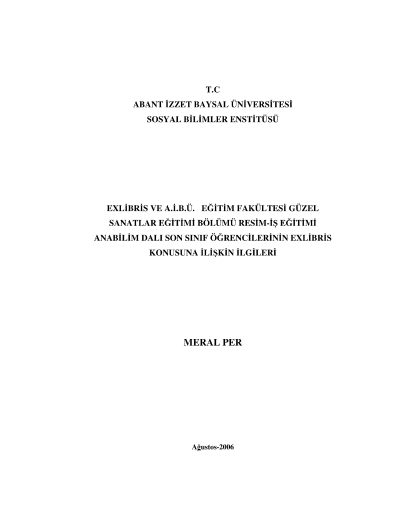 T.C
ABANT İZZET BAYSAL ÜNİVERSİTESİ
SOSYAL BİLİMLER ENSTİTÜSÜ

EXLİBRİS VE A.İ.B.Ü. EĞİTİM FAKÜLTESİ GÜZEL SANATLAR EĞİTİMİ BÖLÜMÜ RESİM-İŞ EĞİTİMİ ANABİLİM DALI SON SINIF ÖĞRENCİLERİNİN EXLİBRİS KONUSUNA İLİŞKİN İLGİLERİ

MERAL PER

Ağustos-2006